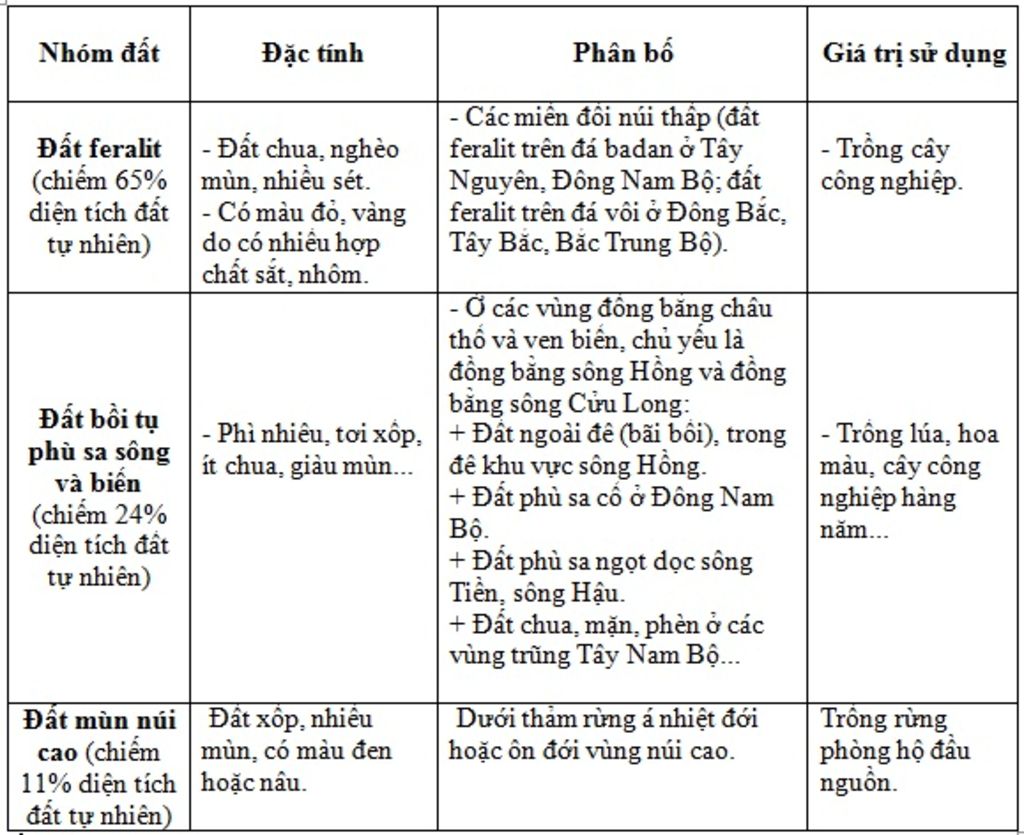 | Nhóm đất | Đặc tính | Phân bố | Giá trị sử dụng |
|---|---|---|---|
| **Đất feralit** (chiếm 65% diện tích đất tự nhiên) | - Đất chua, nghèo mùn, nhiều sét. - Có màu đỏ, vàng do có nhiều hợp chất sắt, nhôm. | - Các miền đồi núi thấp (đất feralit trên đá badan ở Tây Nguyên, Đông Nam Bộ; đất feralit trên đá vôi ở Đông Bắc, Tây Bắc, Bắc Trung Bộ). | - Trồng cây công nghiệp. |
| **Đất bồi tụ phù sa sông và biển** (chiếm 24% diện tích đất tự nhiên) | - Phì nhiêu, tơi xốp, ít chua, giàu mùn... | - Ở các vùng đồng bằng châu thổ và ven biển, chủ yếu là đồng bằng sông Hồng và đồng bằng sông Cửu Long: + Đất ngoài đê (bãi bồi), trong đê khu vực sông Hồng. + Đất phù sa cổ ở Đông Nam Bộ. + Đất phù sa ngọt dọc sông Tiền, sông Hậu. + Đất chua, mặn, phèn ở các vùng trũng Tây Nam Bộ... | - Trồng lúa, hoa màu, cây công nghiệp hàng năm... |
| **Đất mùn núi cao** (chiếm 11% diện tích đất tự nhiên) | Đất xốp, nhiều mùn, có màu đen hoặc nâu. | Dưới thảm rừng á nhiệt đới hoặc ôn đới vùng núi cao. | Trồng rừng phòng hộ đầu nguồn. |